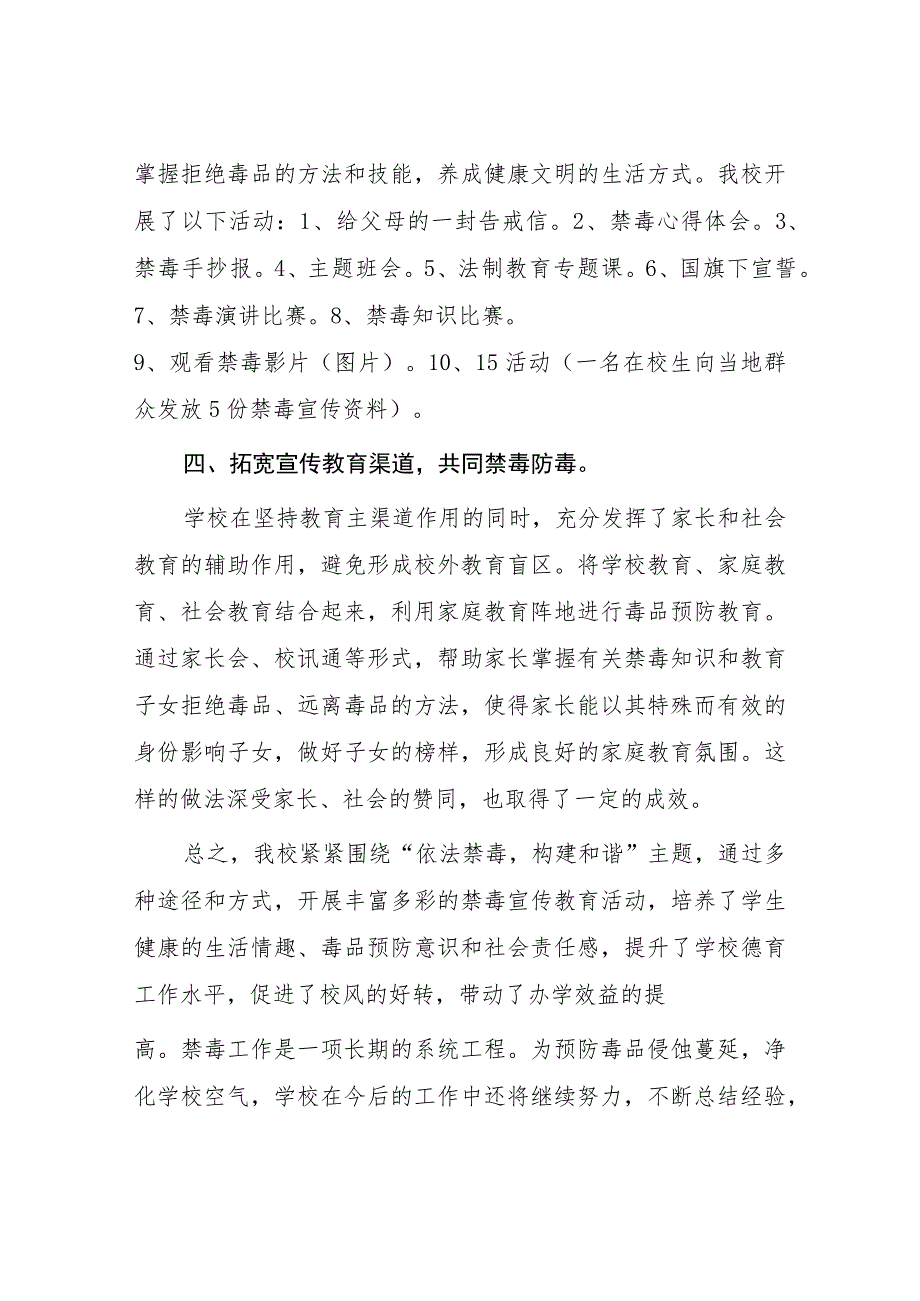 掌握拒绝毒品的方法和技能，养成健康文明的生活方式。我校开展了以下活动：1、给父母的一封告戒信。2、禁毒心得体会。3、禁毒手抄报。4、主题班会。5、法制教育专题课。6、国旗下宣誓。7、禁毒演讲比赛。8、禁毒知识比赛。

9、观看禁毒影片（图片）。10、15活动（一名在校生向当地群众发放5份禁毒宣传资料）。

四、拓宽宣传教育渠道，共同禁毒防毒。

学校在坚持教育主渠道作用的同时，充分发挥了家长和社会教育的辅助作用，避免形成校外教育盲区。将学校教育、家庭教育、社会教育结合起来，利用家庭教育阵地进行毒品预防教育。通过家长会、校讯通等形式，帮助家长掌握有关禁毒知识和教育子女拒绝毒品、远离毒品的方法，使得家长能以其特殊而有效的身份影响子女，做好子女的榜样，形成良好的家庭教育氛围。这样的做法深受家长、社会的赞同，也取得了一定的成效。

总之，我校紧紧围绕“依法禁毒，构建和谐”主题，通过多种途径和方式，开展丰富多彩的禁毒宣传教育活动，培养了学生健康的生活情趣、毒品预防意识和社会责任感，提升了学校德育工作水平，促进了校风的好转，带动了办学效益的提

高。禁毒工作是一项长期的系统工程。为预防毒品侵蚀蔓延，净化学校空气，学校在今后的工作中还将继续努力，不断总结经验，